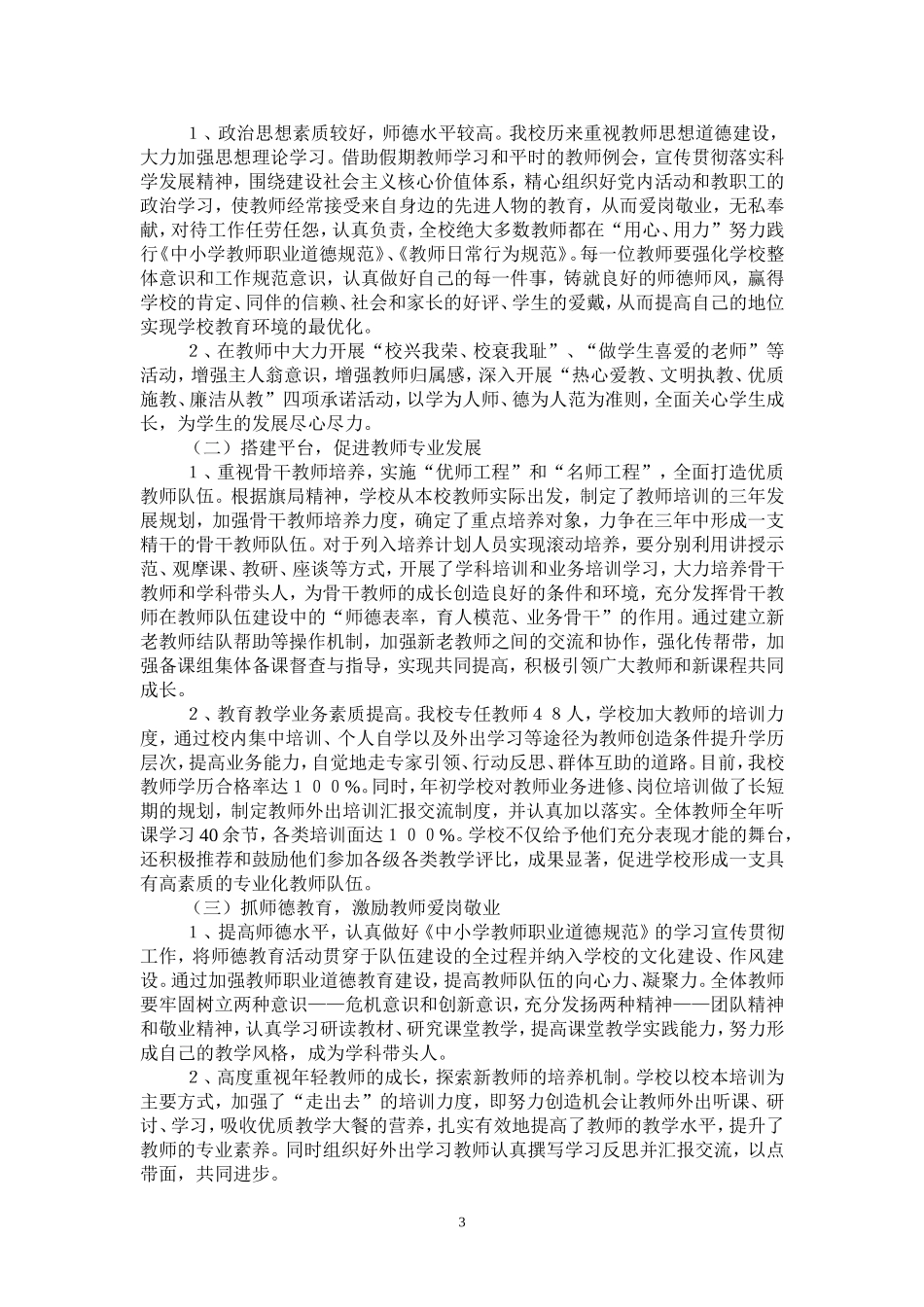 １、政治思想素质较好，师德水平较高。我校历来重视教师思想道德建设，大力加强思想理论学习。借助假期教师学习和平时的教师例会，宣传贯彻落实科学发展精神，围绕建设社会主义核心价值体系，精心组织好党内活动和教职工的政治学习，使教师经常接受来自身边的先进人物的教育，从而爱岗敬业，无私奉献，对待工作任劳任怨，认真负责，全校绝大多数教师都在“用心、用力”努力践行《中小学教师职业道德规范》、《教师日常行为规范》。每一位教师要强化学校整体意识和工作规范意识，认真做好自己的每一件事，铸就良好的师德师风，赢得学校的肯定、同伴的信赖、社会和家长的好评、学生的爱戴，从而提高自己的地位实现学校教育环境的最优化。

２、在教师中大力开展“校兴我荣、校衰我耻”、“做学生喜爱的老师”等活动，增强主人翁意识，增强教师归属感，深入开展“热心爱教、文明执教、优质施教、廉洁从教”四项承诺活动，以学为人师、德为人范为准则，全面关心学生成长，为学生的发展尽心尽力。

（二）搭建平台，促进教师专业发展

１、重视骨干教师培养，实施“优师工程”和“名师工程”，全面打造优质教师队伍。根据旗局精神，学校从本校教师实际出发，制定了教师培训的三年发展规划，加强骨干教师培养力度，确定了重点培养对象，力争在三年中形成一支精干的骨干教师队伍。对于列入培养计划人员实现滚动培养，要分别利用讲授示范、观摩课、教研、座谈等方式，开展了学科培训和业务培训学习，大力培养骨干教师和学科带头人，为骨干教师的成长创造良好的条件和环境，充分发挥骨干教师在教师队伍建设中的“师德表率，育人模范、业务骨干”的作用。通过建立新老教师结队帮助等操作机制，加强新老教师之间的交流和协作，强化传帮带，加强备课组集体备课督查与指导，实现共同提高，积极引领广大教师和新课程共同成长。

２、教育教学业务素质提高。我校专任教师４８人，学校加大教师的培训力度，通过校内集中培训、个人自学以及外出学习等途径为教师创造条件提升学历层次，提高业务能力，自觉地走专家引领、行动反思、群体互助的道路。目前，我校教师学历合格率达１００％。同时，年初学校对教师业务进修、岗位培训做了长短期的规划，制定教师外出培训汇报交流制度，并认真加以落实。全体教师全年听课学习40余节，各类培训面达１００％。学校不仅给予他们充分表现才能的舞台，还积极推荐和鼓励他们参加各级各类教学评比，成果显著，促进学校形成一支具有高素质的专业化教师队伍。

（三）抓师德教育，激励教师爱岗敬业

１、提高师德水平，认真做好《中小学教师职业道德规范》的学习宣传贯彻工作，将师德教育活动贯穿于队伍建设的全过程并纳入学校的文化建设、作风建设。通过加强教师职业道德教育建设，提高教师队伍的向心力、凝聚力。全体教师要牢固树立两种意识——危机意识和创新意识，充分发扬两种精神——团队精神和敬业精神，认真学习研读教材、研究课堂教学，提高课堂教学实践能力，努力形成自己的教学风格，成为学科带头人。

２、高度重视年轻教师的成长，探索新教师的培养机制。学校以校本培训为主要方式，加强了“走出去”的培训力度，即努力创造机会让教师外出听课、研讨、学习，吸收优质教学大餐的营养，扎实有效地提高了教师的教学水平，提升了教师的专业素养。同时组织好外出学习教师认真撰写学习反思并汇报交流，以点带面，共同进步。

3